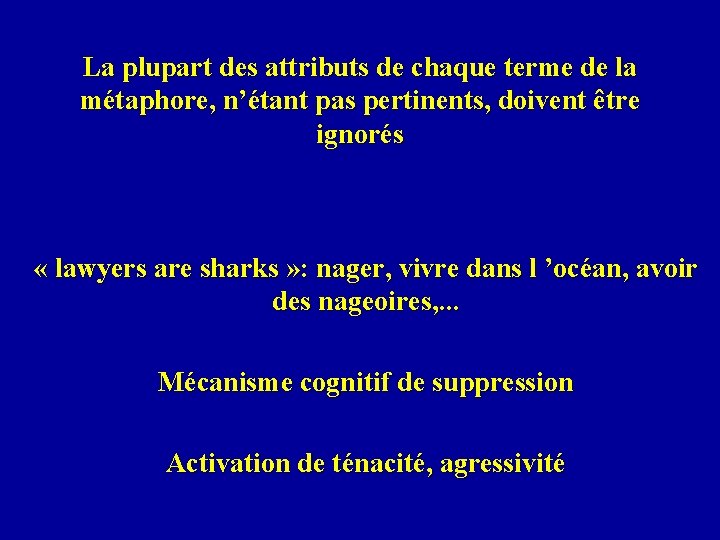 La plupart des attributs de chaque terme de la métaphore, n'étant pas pertinents, doivent être ignorés

« lawyers are sharks »: nager, vivre dans l 'océan, avoir des nageoires,...

Mécanisme cognitif de suppression

Activation de ténacité, agressivité